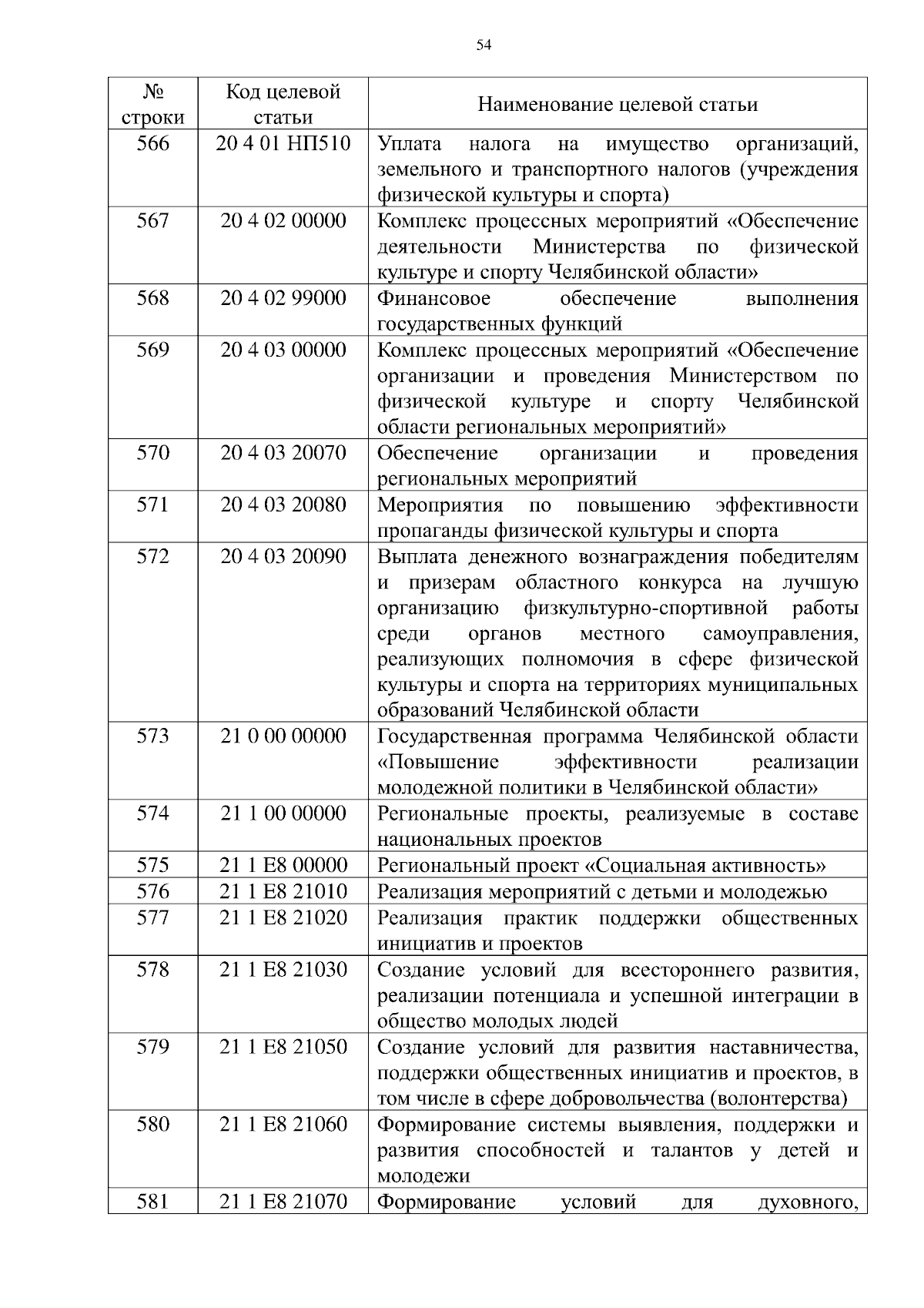 54

| № строки | Код целевой статьи | Наименование целевой статьи |
|---|---|---|
| 566 | 20 4 01 НП510 | Уплата налога на имущество организаций, земельного и транспортного налогов (учреждения физической культуры и спорта) |
| 567 | 20 4 02 00000 | Комплекс процессных мероприятий «Обеспечение деятельности Министерства по физической культуре и спорту Челябинской области» |
| 568 | 20 4 02 99000 | Финансовое обеспечение выполнения государственных функций |
| 569 | 20 4 03 00000 | Комплекс процессных мероприятий «Обеспечение организации и проведения Министерством по физической культуре и спорту Челябинской области региональных мероприятий» |
| 570 | 20 4 03 20070 | Обеспечение организации и проведения региональных мероприятий |
| 571 | 20 4 03 20080 | Мероприятия по повышению эффективности пропаганды физической культуры и спорта |
| 572 | 20 4 03 20090 | Выплата денежного вознаграждения победителям и призерам областного конкурса на лучшую организацию физкультурно-спортивной работы среди органов местного самоуправления, реализующих полномочия в сфере физической культуры и спорта на территориях муниципальных образований Челябинской области |
| 573 | 21 0 00 00000 | Государственная программа Челябинской области «Повышение эффективности реализации молодежной политики в Челябинской области» |
| 574 | 21 1 00 00000 | Региональные проекты, реализуемые в составе национальных проектов |
| 575 | 21 1 E8 00000 | Региональный проект «Социальная активность» |
| 576 | 21 1 E8 21010 | Реализация мероприятий с детьми и молодежью |
| 577 | 21 1 E8 21020 | Реализация практик поддержки общественных инициатив и проектов |
| 578 | 21 1 E8 21030 | Создание условий для всестороннего развития, реализации потенциала и успешной интеграции в общество молодых людей |
| 579 | 21 1 E8 21050 | Создание условий для развития наставничества, поддержки общественных инициатив и проектов, в том числе в сфере добровольчества (волонтерства) |
| 580 | 21 1 E8 21060 | Формирование системы выявления, поддержки и развития способностей и талантов у детей и молодежи |
| 581 | 21 1 E8 21070 | Формирование условий для духовного, |